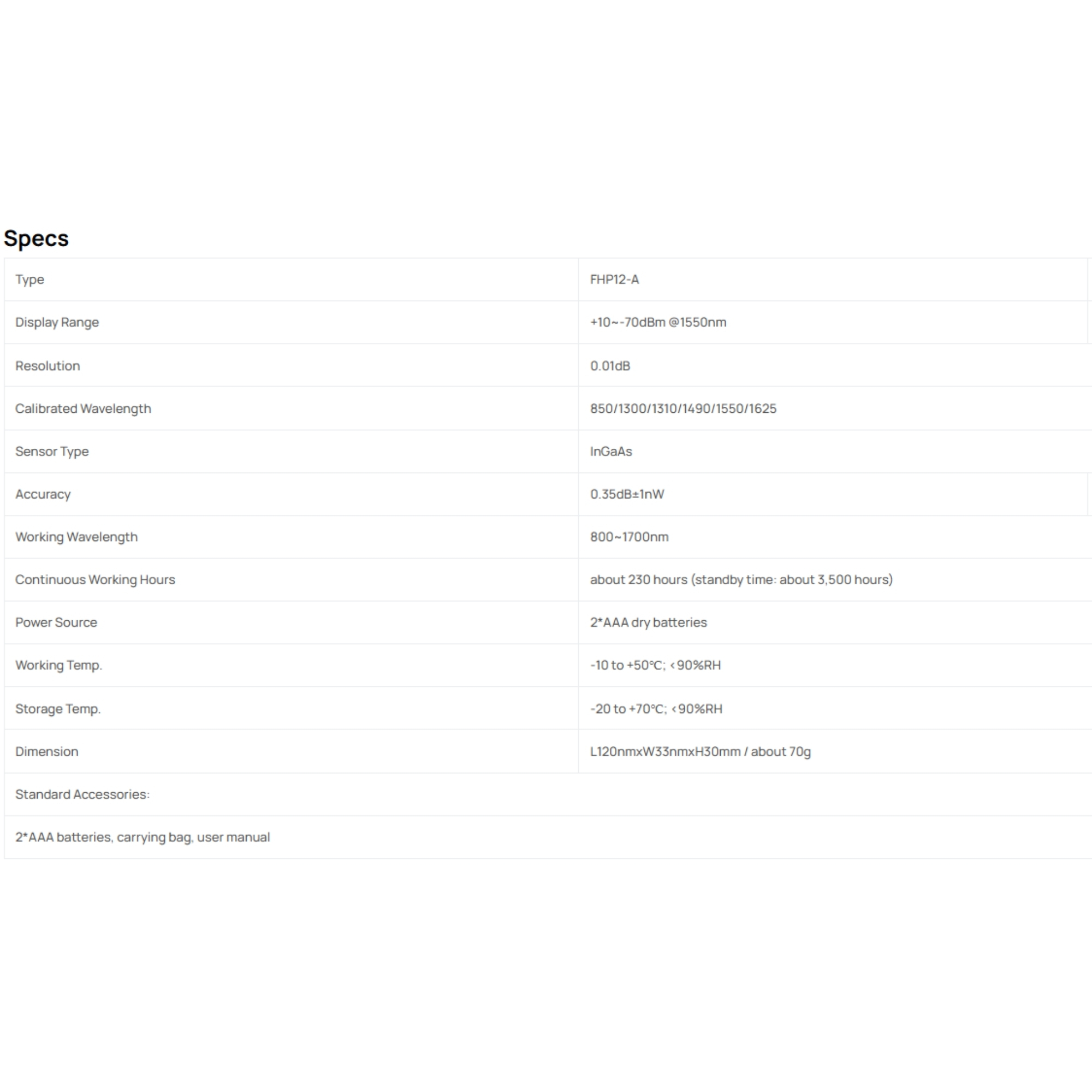 Specs

| Type | FHP12-A |
|---|---|
| Display Range | +10~-70dBm @1550nm |
| Resolution | 0.01dB |
| Calibrated Wavelength | 850/1300/1310/1490/1550/1625 |
| Sensor Type | InGaAs |
| Accuracy | 0.35dB±1nW |
| Working Wavelength | 800~1700nm |
| Continuous Working Hours | about 230 hours (standby time: about 3,500 hours) |
| Power Source | 2*AAA dry batteries |
| Working Temp. | -10 to +50°C; <90%RH |
| Storage Temp. | -20 to +70°C; <90%RH |
| Dimension | L120nmxW33nmxH30mm / about 70g |
| Standard Accessories: | |
| 2*AAA batteries, carrying bag, user manual | |